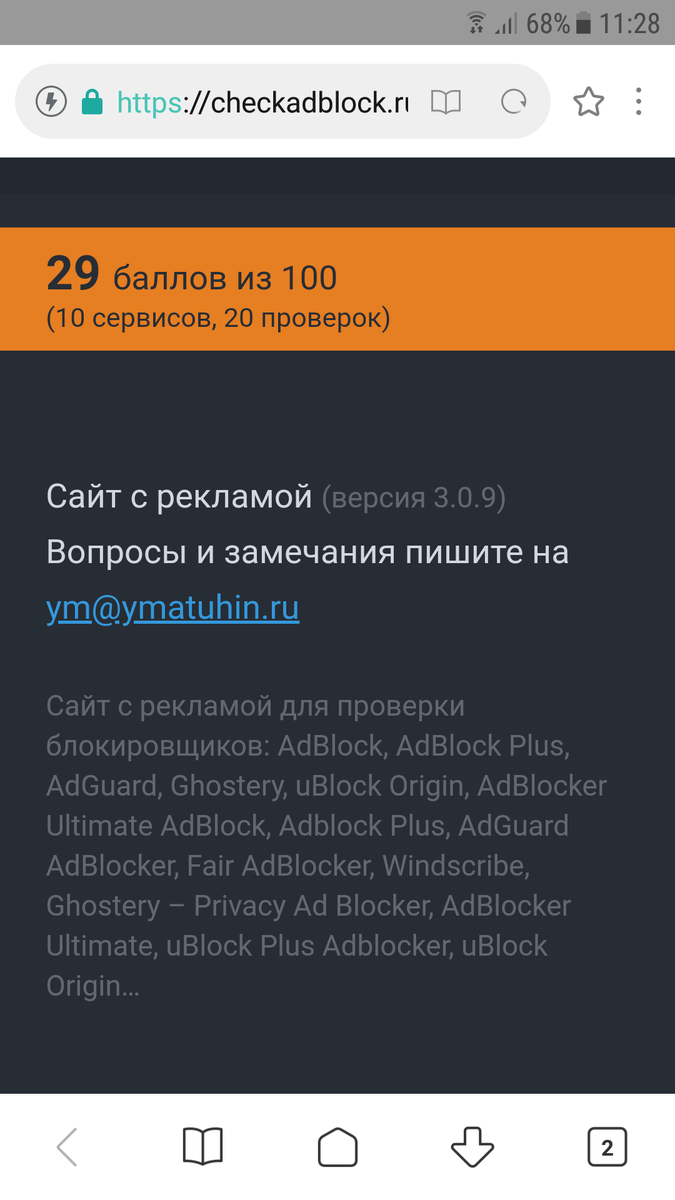 68% 11:28

https://checkadblock.ru

29 баллов из 100
(10 сервисов, 20 проверок)

Сайт с рекламой (версия 3.0.9)
Вопросы и замечания пишите на ym@ymatuhin.ru

Сайт с рекламой для проверки блокировщиков: AdBlock, AdBlock Plus, AdGuard, Ghostery, uBlock Origin, AdBlocker Ultimate AdBlock, Adblock Plus, AdGuard AdBlocker, Fair AdBlocker, Windscribe, Ghostery – Privacy Ad Blocker, AdBlocker Ultimate, uBlock Plus Adblocker, uBlock Origin...

2